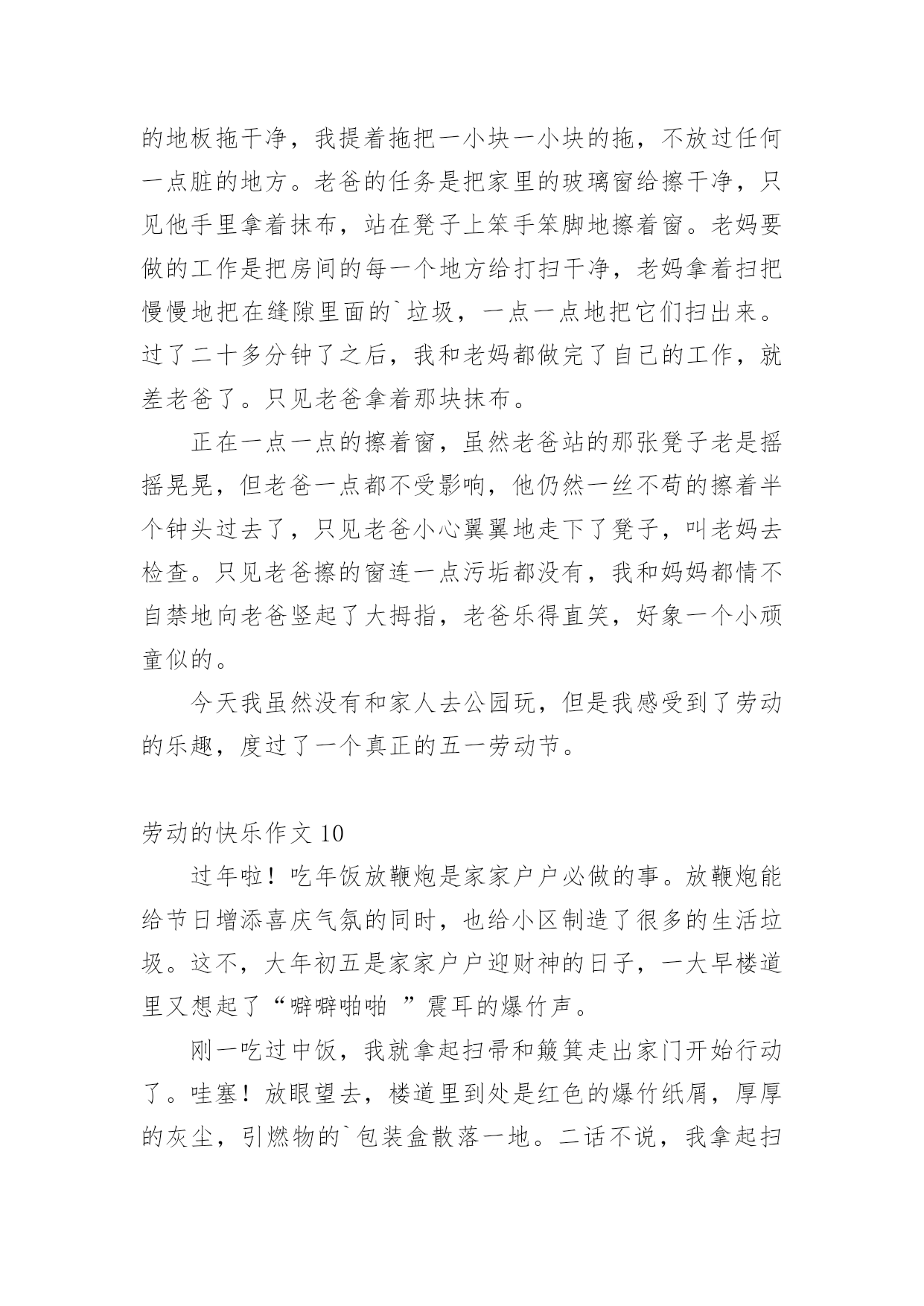 的地板拖干净，我提着拖把一小块一小块的拖，不放过任何一点脏的地方。老爸的任务是把家里的玻璃窗给擦干净，只见他手里拿着抹布，站在凳子上笨手笨脚地擦着窗。老妈要做的工作是把房间的每一个地方给打扫干净，老妈拿着扫把慢慢地把在缝隙里面的`垃圾，一点一点地把它们扫出来。过了二十多分钟了之后，我和老妈都做完了自己的工作，就差老爸了。只见老爸拿着那块抹布。

正在一点一点的擦着窗，虽然老爸站的那张凳子老是摇摇晃晃，但老爸一点都不受影响，他仍然一丝不苟的擦着半个钟头过去了，只见老爸小心翼翼地走下了凳子，叫老妈去检查。只见老爸擦的窗连一点污垢都没有，我和妈妈都情不自禁地向老爸竖起了大拇指，老爸乐得直笑，好象一个小顽童似的。

今天我虽然没有和家人去公园玩，但是我感受到了劳动的乐趣，度过了一个真正的五一劳动节。

劳动的快乐作文 10

过年啦！吃年饭放鞭炮是家家户户必做的事。放鞭炮能给节日增添喜庆气氛的同时，也给小区制造了很多的生活垃圾。这不，大年初五是家家户户迎财神的日子，一大早楼道里又想起了“噼噼啪啪 ”震耳的爆竹声。

刚一吃过中饭，我就拿起扫帚和簸箕走出家门开始行动了。哇塞！放眼望去，楼道里到处是红色的爆竹纸屑，厚厚的灰尘，引燃物的`包装盒散落一地。二话不说，我拿起扫